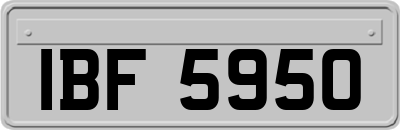 IBF 5950